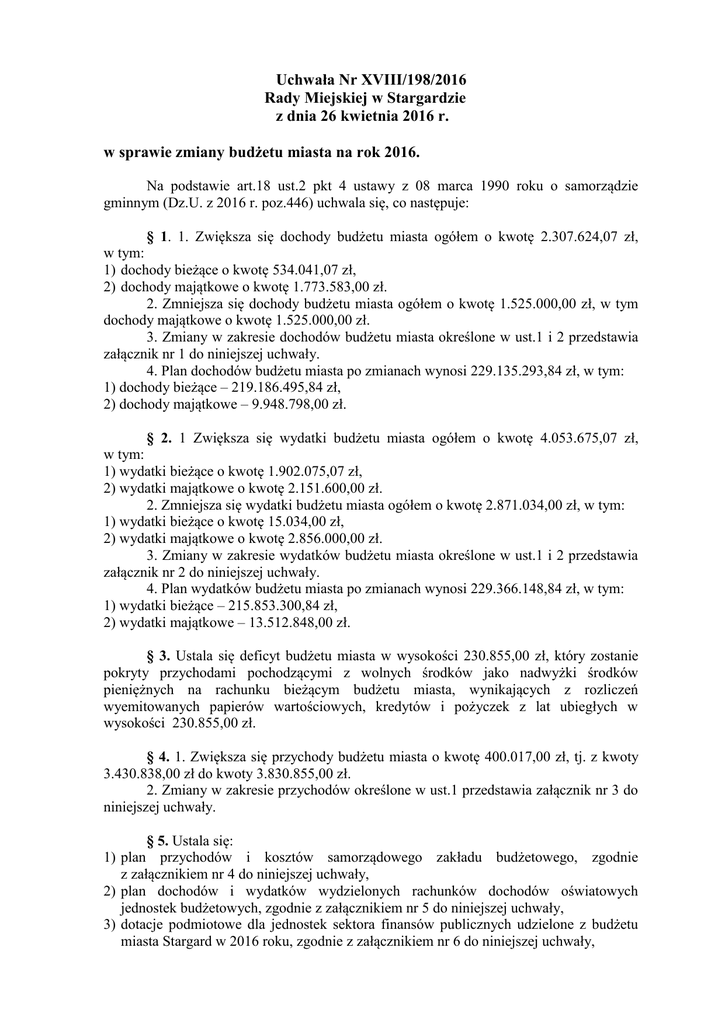 Uchwała Nr XVIII/198/2016
Rady Miejskiej w Stargardzie
z dnia 26 kwietnia 2016 r.

w sprawie zmiany budżetu miasta na rok 2016.

Na podstawie art.18 ust.2 pkt 4 ustawy z 08 marca 1990 roku o samorządzie gminnym (Dz.U. z 2016 r. poz.446) uchwala się, co następuje:

§ 1. 1. Zwiększa się dochody budżetu miasta ogółem o kwotę 2.307.624,07 zł, w tym:
1) dochody bieżące o kwotę 534.041,07 zł,
2) dochody majątkowe o kwotę 1.773.583,00 zł.
2. Zmniejsza się dochody budżetu miasta ogółem o kwotę 1.525.000,00 zł, w tym dochody majątkowe o kwotę 1.525.000,00 zł.
3. Zmiany w zakresie dochodów budżetu miasta określone w ust.1 i 2 przedstawia załącznik nr 1 do niniejszej uchwały.
4. Plan dochodów budżetu miasta po zmianach wynosi 229.135.293,84 zł, w tym:
1) dochody bieżące – 219.186.495,84 zł,
2) dochody majątkowe – 9.948.798,00 zł.

§ 2. 1 Zwiększa się wydatki budżetu miasta ogółem o kwotę 4.053.675,07 zł, w tym:
1) wydatki bieżące o kwotę 1.902.075,07 zł,
2) wydatki majątkowe o kwotę 2.151.600,00 zł.
2. Zmniejsza się wydatki budżetu miasta ogółem o kwotę 2.871.034,00 zł, w tym:
1) wydatki bieżące o kwotę 15.034,00 zł,
2) wydatki majątkowe o kwotę 2.856.000,00 zł.
3. Zmiany w zakresie wydatków budżetu miasta określone w ust.1 i 2 przedstawia załącznik nr 2 do niniejszej uchwały.
4. Plan wydatków budżetu miasta po zmianach wynosi 229.366.148,84 zł, w tym:
1) wydatki bieżące – 215.853.300,84 zł,
2) wydatki majątkowe – 13.512.848,00 zł.

§ 3. Ustala się deficyt budżetu miasta w wysokości 230.855,00 zł, który zostanie pokryty przychodami pochodzącymi z wolnych środków jako nadwyżki środków pieniężnych na rachunku bieżącym budżetu miasta, wynikających z rozliczeń wyemitowanych papierów wartościowych, kredytów i pożyczek z lat ubiegłych w wysokości 230.855,00 zł.

§ 4. 1. Zwiększa się przychody budżetu miasta o kwotę 400.017,00 zł, tj. z kwoty 3.430.838,00 zł do kwoty 3.830.855,00 zł.
2. Zmiany w zakresie przychodów określone w ust.1 przedstawia załącznik nr 3 do niniejszej uchwały.

§ 5. Ustala się:
1) plan przychodów i kosztów samorządowego zakładu budżetowego, zgodnie z załącznikiem nr 4 do niniejszej uchwały,
2) plan dochodów i wydatków wydzielonych rachunków dochodów oświatowych jednostek budżetowych, zgodnie z załącznikiem nr 5 do niniejszej uchwały,
3) dotacje podmiotowe dla jednostek sektora finansów publicznych udzielone z budżetu miasta Stargard w 2016 roku, zgodnie z załącznikiem nr 6 do niniejszej uchwały,